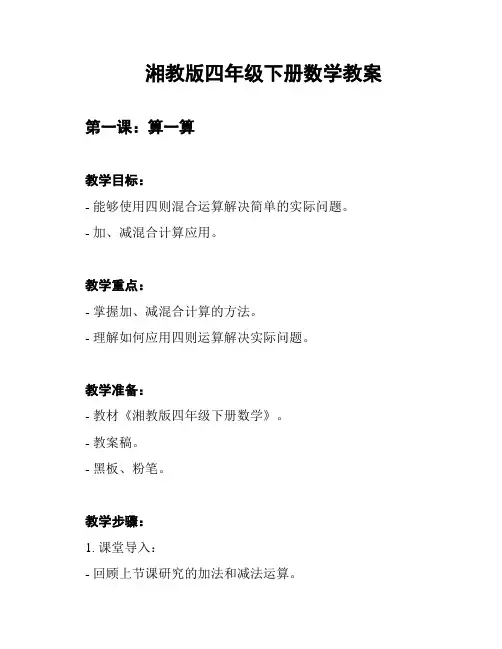 湘教版四年级下册数学教案

第一课：算一算

教学目标：

- 能够使用四则混合运算解决简单的实际问题。

- 加、减混合计算应用。

教学重点：

- 掌握加、减混合计算的方法。

- 理解如何应用四则运算解决实际问题。

教学准备：

- 教材《湘教版四年级下册数学》。

- 教案稿。

- 黑板、粉笔。

教学步骤：

1. 课堂导入：

- 回顾上节课研究的加法和减法运算。